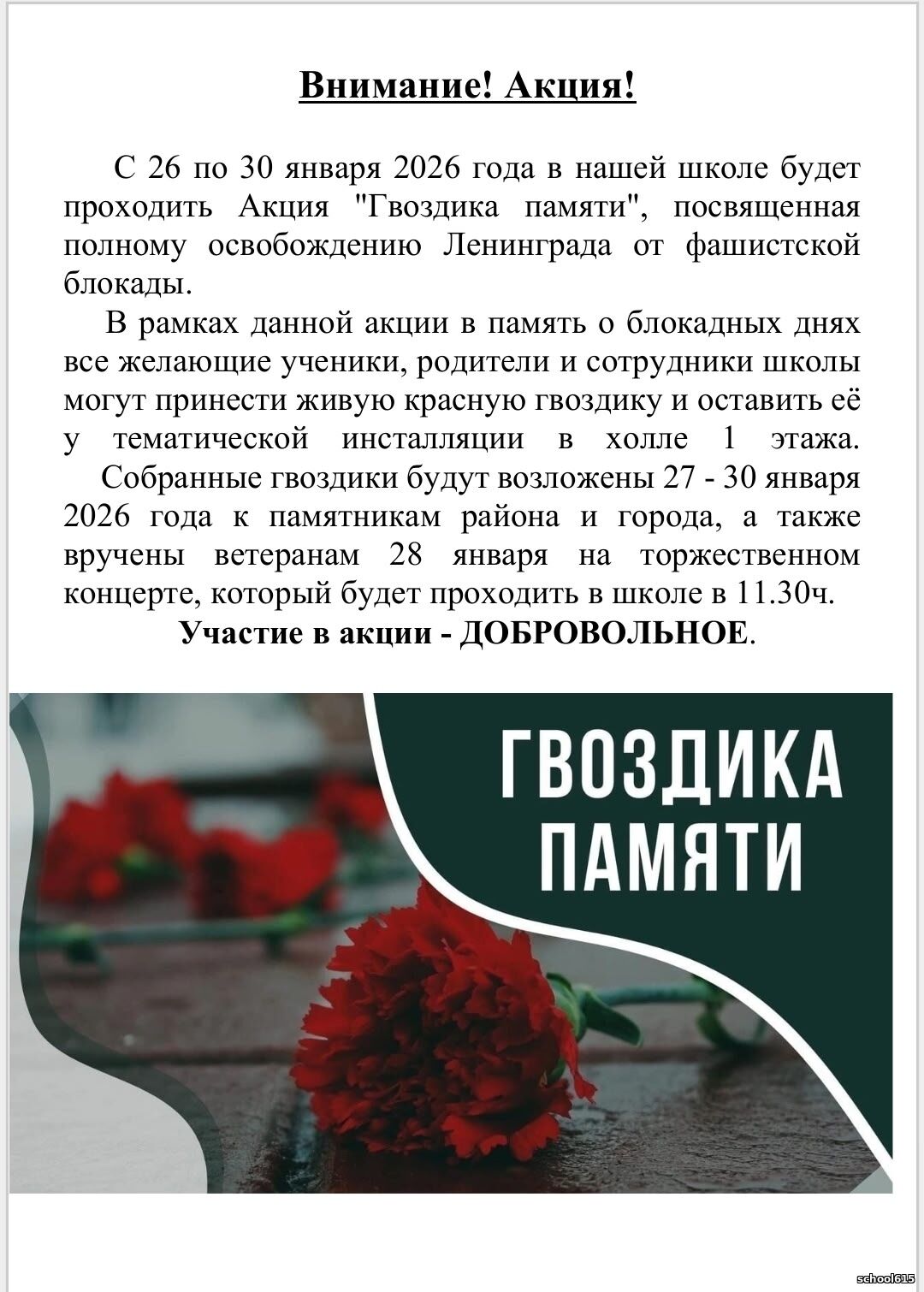 Внимание! Акция!

С 26 по 30 января 2026 года в нашей школе будет проходить Акция "Гвоздика памяти", посвященная полному освобождению Ленинграда от фашистской блокады.

В рамках данной акции в память о блокадных днях все желающие ученики, родители и сотрудники школы могут принести живую красную гвоздику и оставить её у тематической инсталляции в холле 1 этажа.

Собранные гвоздики будут возложены 27 - 30 января 2026 года к памятникам района и города, а также вручены ветеранам 28 января на торжественном концерте, который будет проходить в школе в 11.30ч.

Участие в акции - ДОБРОВОЛЬНОЕ.

ГВОЗДИКА
ПАМЯТИ

school615